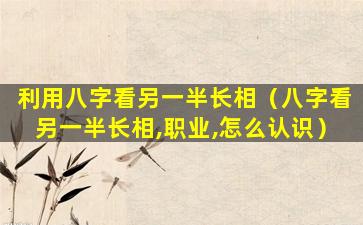 利用八字看另一半长相（八字看另一半长相,职业,怎么认识）